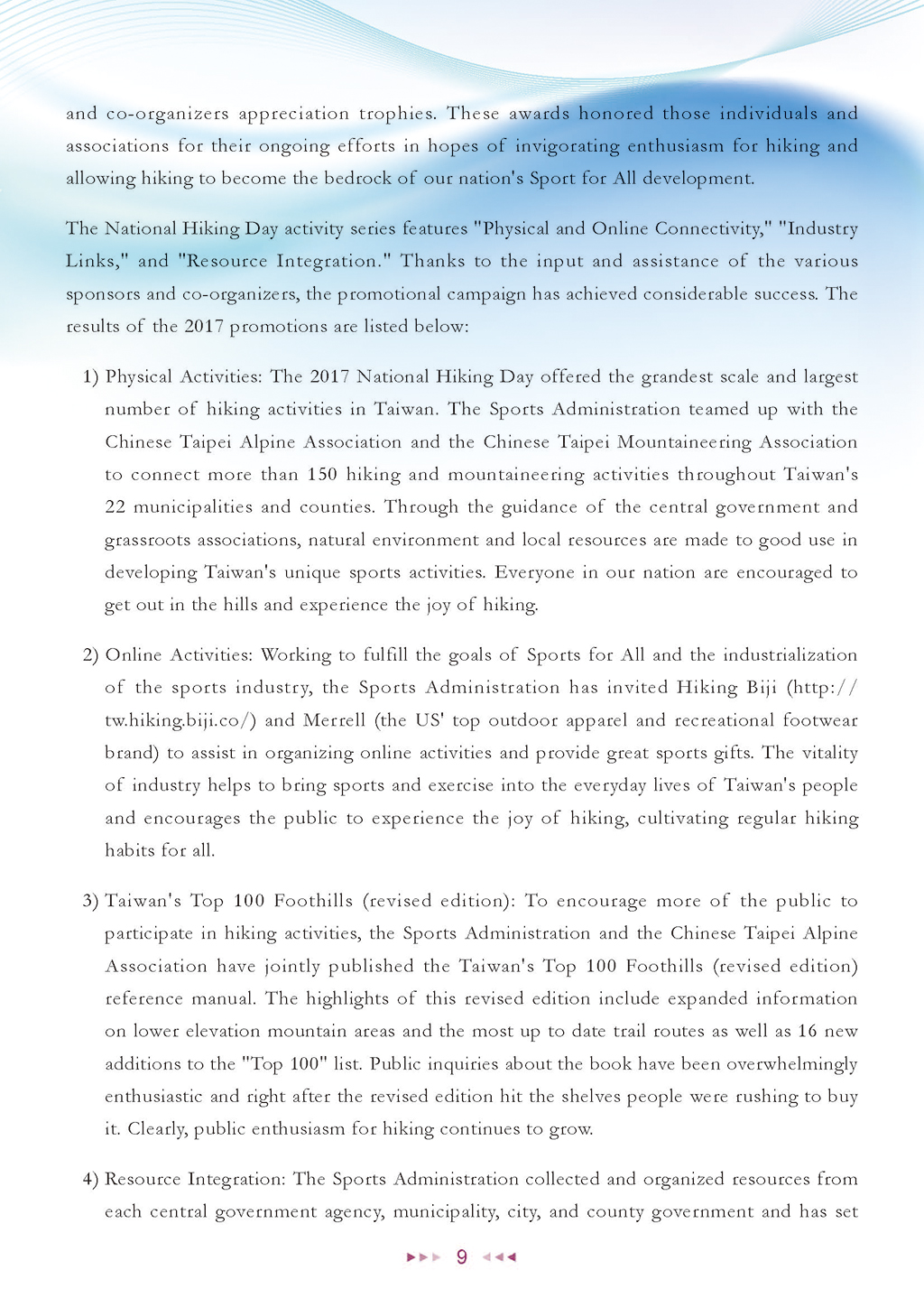 and co-organizers appreciation trophies. These awards honored those individuals and associations for their ongoing efforts in hopes of invigorating enthusiasm for hiking and allowing hiking to become the bedrock of our nation's Sport for All development.

The National Hiking Day activity series features "Physical and Online Connectivity," "Industry Links," and "Resource Integration." Thanks to the input and assistance of the various sponsors and co-organizers, the promotional campaign has achieved considerable success. The results of the 2017 promotions are listed below:

1) Physical Activities: The 2017 National Hiking Day offered the grandest scale and largest number of hiking activities in Taiwan. The Sports Administration teamed up with the Chinese Taipei Alpine Association and the Chinese Taipei Mountaineering Association to connect more than 150 hiking and mountaineering activities throughout Taiwan's 22 municipalities and counties. Through the guidance of the central government and grassroots associations, natural environment and local resources are made to good use in developing Taiwan's unique sports activities. Everyone in our nation are encouraged to get out in the hills and experience the joy of hiking.

2) Online Activities: Working to fulfill the goals of Sports for All and the industrialization of the sports industry, the Sports Administration has invited Hiking Biji (http://tw.hiking.biji.co/) and Merrell (the US' top outdoor apparel and recreational footwear brand) to assist in organizing online activities and provide great sports gifts. The vitality of industry helps to bring sports and exercise into the everyday lives of Taiwan's people and encourages the public to experience the joy of hiking, cultivating regular hiking habits for all.

3) Taiwan's Top 100 Foothills (revised edition): To encourage more of the public to participate in hiking activities, the Sports Administration and the Chinese Taipei Alpine Association have jointly published the Taiwan's Top 100 Foothills (revised edition) reference manual. The highlights of this revised edition include expanded information on lower elevation mountain areas and the most up to date trail routes as well as 16 new additions to the "Top 100" list. Public inquiries about the book have been overwhelmingly enthusiastic and right after the revised edition hit the shelves people were rushing to buy it. Clearly, public enthusiasm for hiking continues to grow.

4) Resource Integration: The Sports Administration collected and organized resources from each central government agency, municipality, city, and county government and has set

9